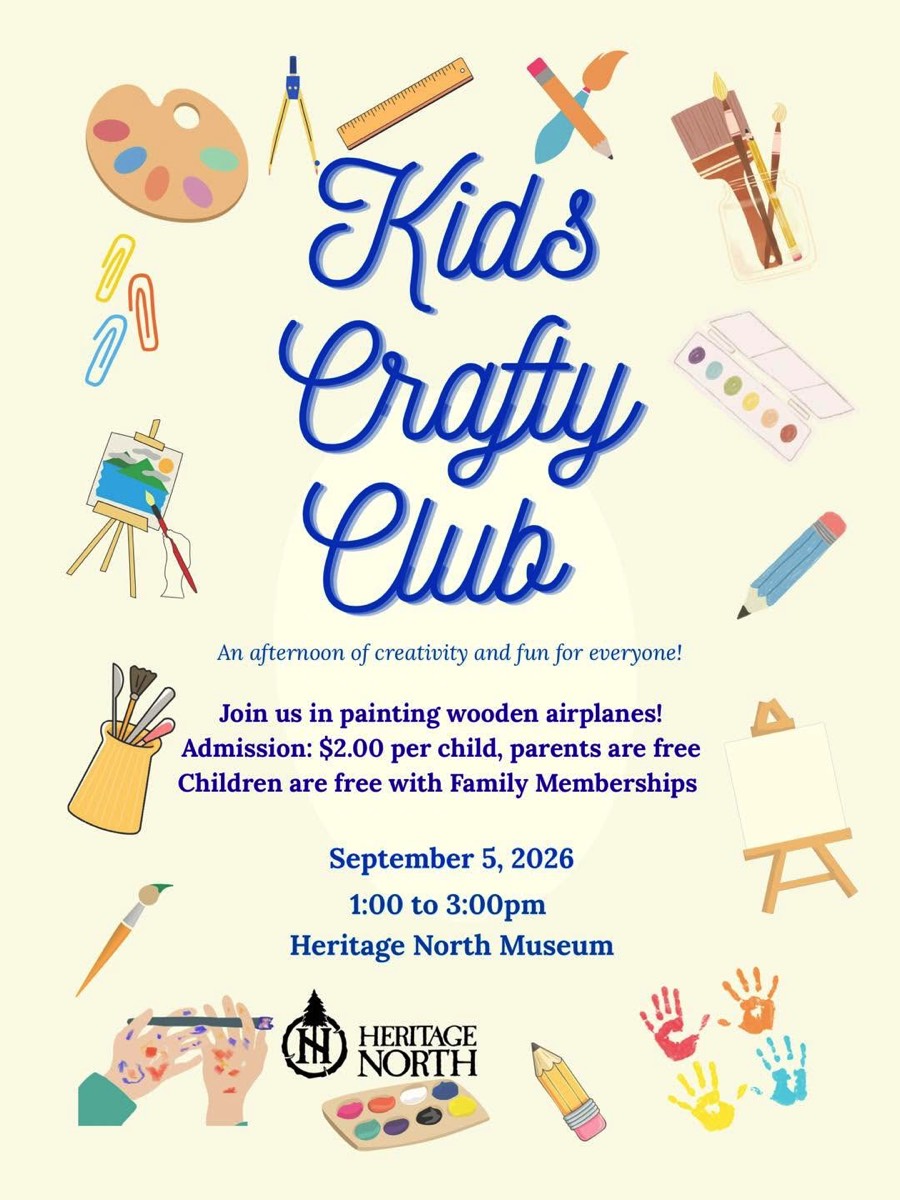 Kids Crafty Club

An afternoon of creativity and fun for everyone!

Join us in painting wooden airplanes!
Admission: $2.00 per child, parents are free
Children are free with Family Memberships

September 5, 2026
1:00 to 3:00pm
Heritage North Museum

HN HERITAGE NORTH